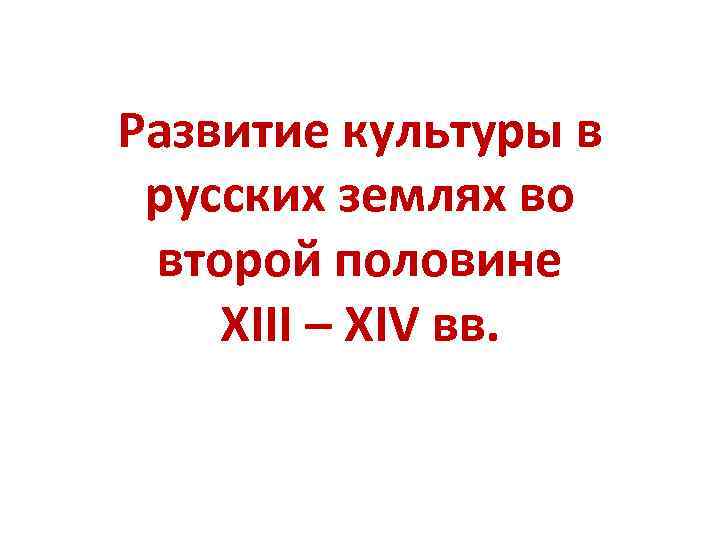 Развитие культуры в русских землях во второй половине XIII – XIV вв.